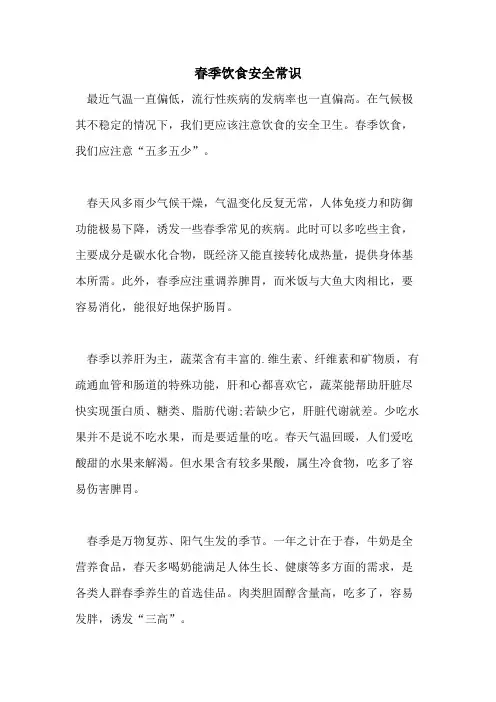 春季饮食安全常识

最近气温一直偏低，流行性疾病的发病率也一直偏高。在气候极其不稳定的情况下，我们更应该注意饮食的安全卫生。春季饮食，我们应注意“五多五少”。

春天风多雨少气候干燥，气温变化反复无常，人体免疫力和防御功能极易下降，诱发一些春季常见的疾病。此时可以多吃些主食，主要成分是碳水化合物，既经济又能直接转化成热量，提供身体基本所需。此外，春季应注重调养脾胃，而米饭与大鱼大肉相比，要容易消化，能很好地保护肠胃。

春季以养肝为主，蔬菜含有丰富的.维生素、纤维素和矿物质，有疏通血管和肠道的特殊功能，肝和心都喜欢它，蔬菜能帮助肝脏尽快实现蛋白质、糖类、脂肪代谢;若缺少它，肝脏代谢就差。少吃水果并不是说不吃水果，而是要适量的吃。春天气温回暖，人们爱吃酸甜的水果来解渴。但水果含有较多果酸，属生冷食物，吃多了容易伤害脾胃。

春季是万物复苏、阳气生发的季节。一年之计在于春，牛奶是全营养食品，春天多喝奶能满足人体生长、健康等多方面的需求，是各类人群春季养生的首选佳品。肉类胆固醇含量高，吃多了，容易发胖，诱发“三高”。